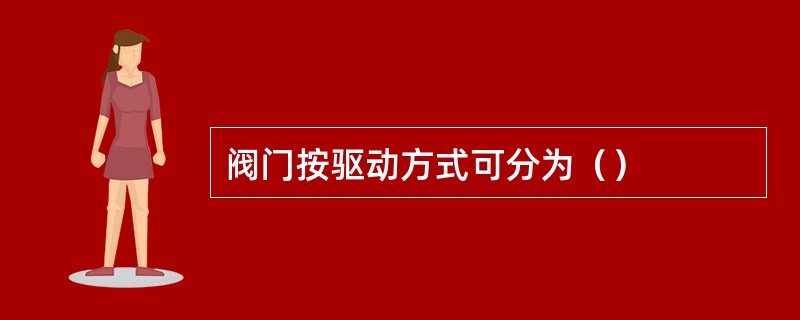 阀门按驱动方式可分为（）